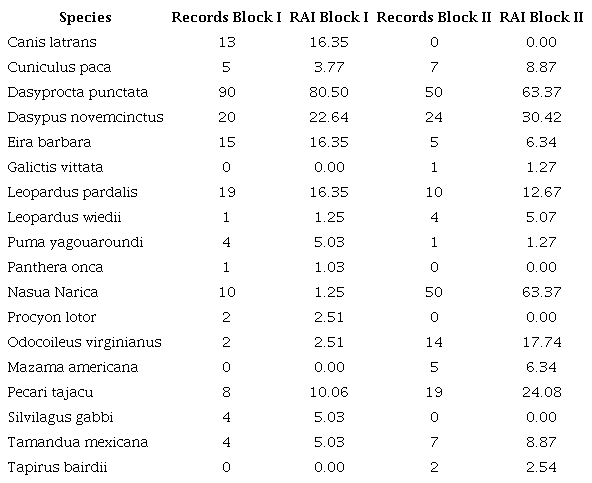 | Species | Records Block I | RAI Block I | Records Block II | RAI Block II |
|---|---|---|---|---|
| Canis latrans | 13 | 16.35 | 0 | 0.00 |
| Cuniculus paca | 5 | 3.77 | 7 | 8.87 |
| Dasyprocta punctata | 90 | 80.50 | 50 | 63.37 |
| Dasypus novemcinctus | 20 | 22.64 | 24 | 30.42 |
| Eira barbara | 15 | 16.35 | 5 | 6.34 |
| Galictis vittata | 0 | 0.00 | 1 | 1.27 |
| Leopardus pardalis | 19 | 16.35 | 10 | 12.67 |
| Leopardus wiedii | 1 | 1.25 | 4 | 5.07 |
| Puma yagouaroundi | 4 | 5.03 | 1 | 1.27 |
| Panthera onca | 1 | 1.03 | 0 | 0.00 |
| Nasua Narica | 10 | 1.25 | 50 | 63.37 |
| Procyon lotor | 2 | 2.51 | 0 | 0.00 |
| Odocoileus virginianus | 2 | 2.51 | 14 | 17.74 |
| Mazama americana | 0 | 0.00 | 5 | 6.34 |
| Pecari tajacu | 8 | 10.06 | 19 | 24.08 |
| Silvilagus gabbi | 4 | 5.03 | 0 | 0.00 |
| Tamandua mexicana | 4 | 5.03 | 7 | 8.87 |
| Tapirus bairdii | 0 | 0.00 | 2 | 2.54 |